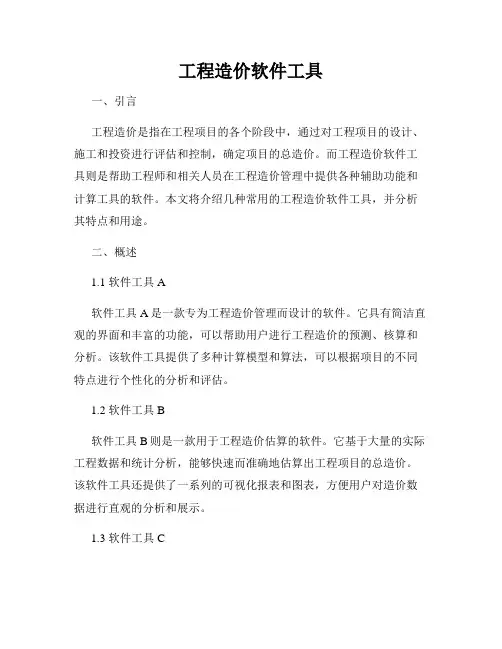 工程造价软件工具

一、引言

工程造价是指在工程项目的各个阶段中，通过对工程项目的设计、施工和投资进行评估和控制，确定项目的总造价。而工程造价软件工具则是帮助工程师和相关人员在工程造价管理中提供各种辅助功能和计算工具的软件。本文将介绍几种常用的工程造价软件工具，并分析其特点和用途。

二、概述

1.1 软件工具 A

软件工具 A 是一款专为工程造价管理而设计的软件。它具有简洁直观的界面和丰富的功能，可以帮助用户进行工程造价的预测、核算和分析。该软件工具提供了多种计算模型和算法，可以根据项目的不同特点进行个性化的分析和评估。

1.2 软件工具 B

软件工具 B 则是一款用于工程造价估算的软件。它基于大量的实际工程数据和统计分析，能够快速而准确地估算出工程项目的总造价。该软件工具还提供了一系列的可视化报表和图表，方便用户对造价数据进行直观的分析和展示。

1.3 软件工具 C